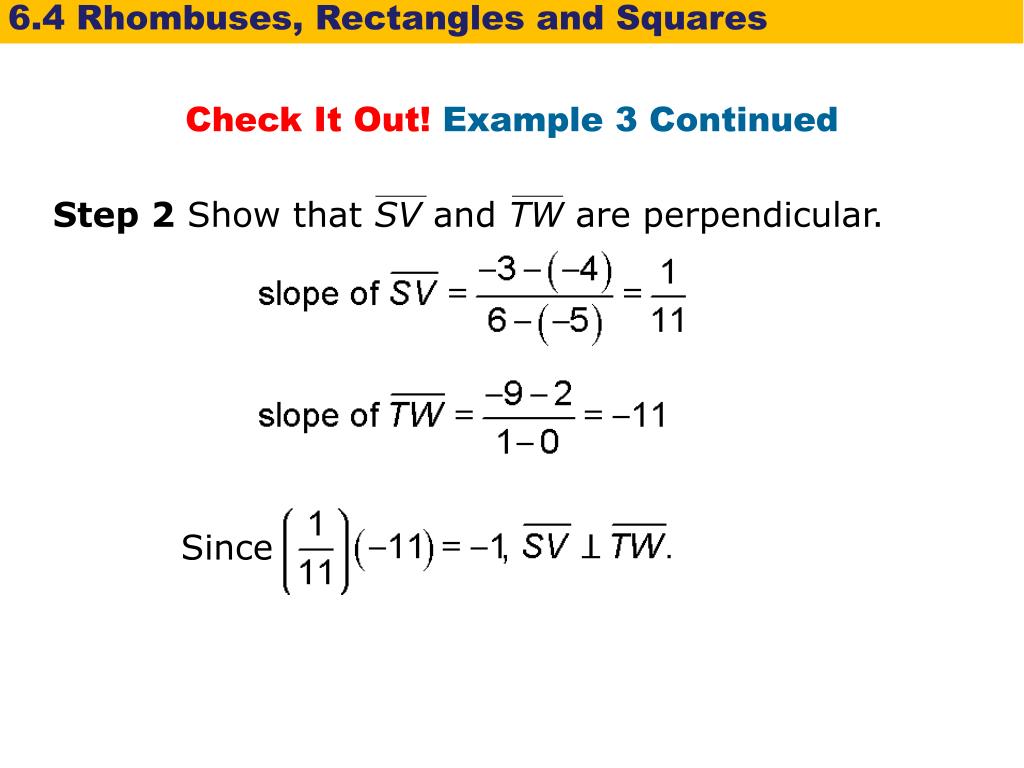 6.4 Rhombuses, Rectangles and Squares

Check It Out! Example 3 Continued

Step 2 Show that $\overline{SV}$ and $\overline{TW}$ are perpendicular.

slope of $\overline{SV} = \frac{-3-(-4)}{6-(-5)} = \frac{1}{11}$

slope of $\overline{TW} = \frac{-9-2}{1-0} = -11$

Since $\left(\frac{1}{11}\right)(-11) = -1$, $\overline{SV} \perp \overline{TW}$.